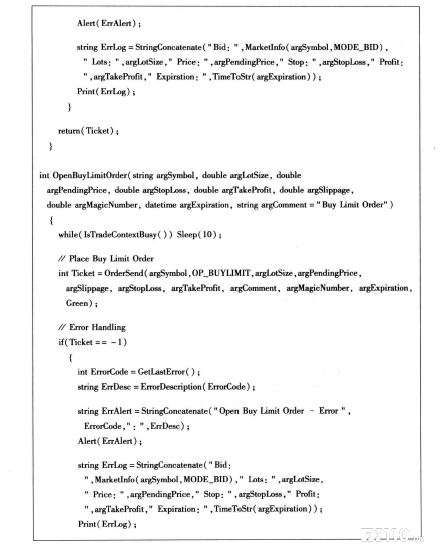 Alert(ErrAlert);

string ErrLog = StringConcatenate("Bid: ",MarketInfo(argSymbol,MODE_BID), " Lots: ",argLotSize," Price: ",argPendingPrice," Stop: ",argStopLoss," Profit: ",argTakeProfit," Expiration: ",TimeToStr(argExpiration));
Print(ErrLog);
}

return(Ticket);
}

int OpenBuyLimitOrder(string argSymbol, double argLotSize, double argPendingPrice, double argStopLoss, double argTakeProfit, double argSlippage, double argMagicNumber, datetime argExpiration, string argComment = "Buy Limit Order")
{
while(IsTradeContextBusy()) Sleep(10);

// Place Buy Limit Order
int Ticket = OrderSend(argSymbol,OP_BUYLIMIT,argLotSize,argPendingPrice, argSlippage, argStopLoss, argTakeProfit, argComment, argMagicNumber, argExpiration, Green);

// Error Handling
if(Ticket == -1)
{
int ErrorCode = GetLastError();
string ErrDesc = ErrorDescription(ErrorCode);

string ErrAlert = StringConcatenate("Open Buy Limit Order - Error ", ErrorCode,": ",ErrDesc);
Alert(ErrAlert);

string ErrLog = StringConcatenate("Bid: ",MarketInfo(argSymbol,MODE_BID)," Lots: ",argLotSize, " Price: ",argPendingPrice," Stop: ",argStopLoss," Profit: ",argTakeProfit," Expiration: ",TimeToStr(argExpiration));
Print(ErrLog);

FX110